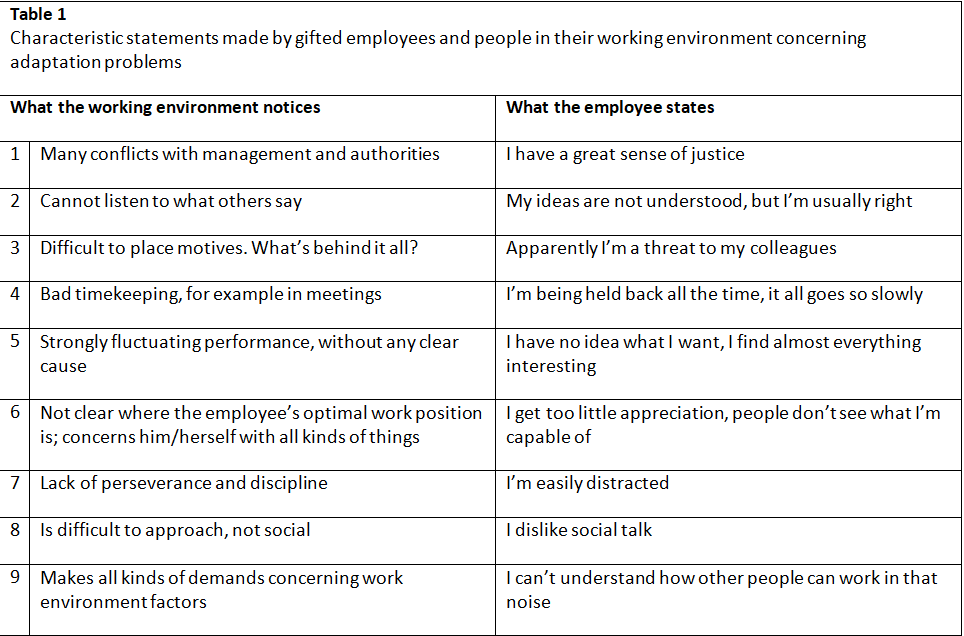 **Table 1**
Characteristic statements made by gifted employees and people in their working environment concerning adaptation problems

| | What the working environment notices | What the employee states |
|---|---|---|
| 1 | Many conflicts with management and authorities | I have a great sense of justice |
| 2 | Cannot listen to what others say | My ideas are not understood, but I'm usually right |
| 3 | Difficult to place motives. What's behind it all? | Apparently I'm a threat to my colleagues |
| 4 | Bad timekeeping, for example in meetings | I'm being held back all the time, it all goes so slowly |
| 5 | Strongly fluctuating performance, without any clear cause | I have no idea what I want, I find almost everything interesting |
| 6 | Not clear where the employee's optimal work position is; concerns him/herself with all kinds of things | I get too little appreciation, people don't see what I'm capable of |
| 7 | Lack of perseverance and discipline | I'm easily distracted |
| 8 | Is difficult to approach, not social | I dislike social talk |
| 9 | Makes all kinds of demands concerning work environment factors | I can't understand how other people can work in that noise |